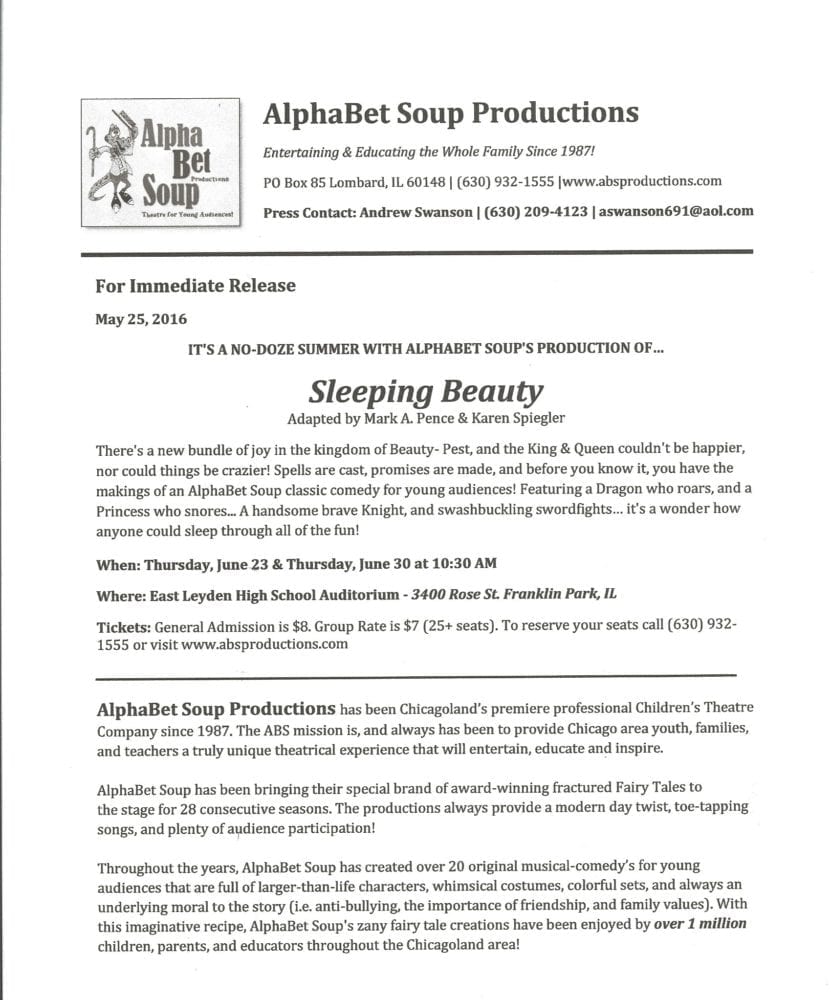 Alpha Bet Soup Productions Theatre for Young Audiences!

AlphaBet Soup Productions

Entertaining & Educating the Whole Family Since 1987!

PO Box 85 Lombard, IL 60148 | (630) 932-1555 |www.absproductions.com

Press Contact: Andrew Swanson | (630) 209-4123 | aswanson691@aol.com

For Immediate Release

May 25, 2016

IT'S A NO-DOZE SUMMER WITH ALPHABET SOUP'S PRODUCTION OF...

Sleeping Beauty

Adapted by Mark A. Pence & Karen Spiegler

There's a new bundle of joy in the kingdom of Beauty- Pest, and the King & Queen couldn't be happier, nor could things be crazier! Spells are cast, promises are made, and before you know it, you have the makings of an AlphaBet Soup classic comedy for young audiences! Featuring a Dragon who roars, and a Princess who snores... A handsome brave Knight, and swashbuckling swordfights... it's a wonder how anyone could sleep through all of the fun!

When: Thursday, June 23 & Thursday, June 30 at 10:30 AM

Where: East Leyden High School Auditorium - 3400 Rose St. Franklin Park, IL

Tickets: General Admission is $8. Group Rate is $7 (25+ seats). To reserve your seats call (630) 932-1555 or visit www.absproductions.com

AlphaBet Soup Productions has been Chicagoland's premiere professional Children's Theatre Company since 1987. The ABS mission is, and always has been to provide Chicago area youth, families, and teachers a truly unique theatrical experience that will entertain, educate and inspire.

AlphaBet Soup has been bringing their special brand of award-winning fractured Fairy Tales to the stage for 28 consecutive seasons. The productions always provide a modern day twist, toe-tapping songs, and plenty of audience participation!

Throughout the years, AlphaBet Soup has created over 20 original musical-comedy's for young audiences that are full of larger-than-life characters, whimsical costumes, colorful sets, and always an underlying moral to the story (i.e. anti-bullying, the importance of friendship, and family values). With this imaginative recipe, AlphaBet Soup's zany fairy tale creations have been enjoyed by over 1 million children, parents, and educators throughout the Chicagoland area!